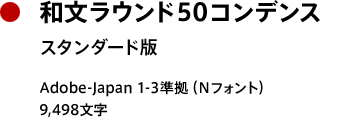 和文ラウンド50コンデンス

スタンダード版

Adobe-Japan 1-3準拠（Nフォント）
9,498文字